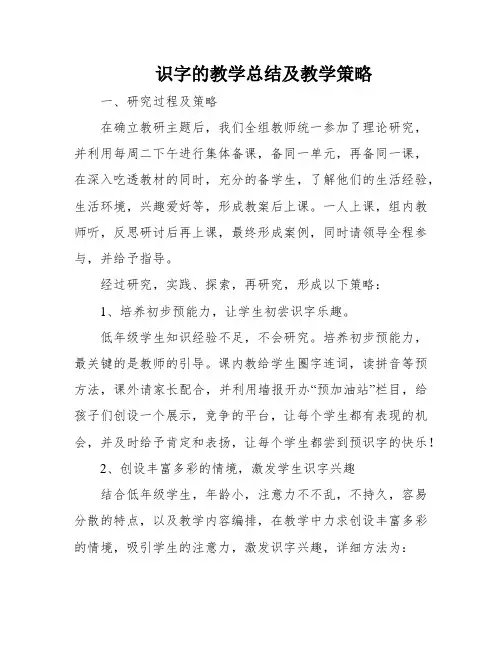 识字的教学总结及教学策略

一、研究过程及策略

在确立教研主题后，我们全组教师统一参加了理论研究，并利用每周二下午进行集体备课，备同一单元，再备同一课，在深入吃透教材的同时，充分的备学生，了解他们的生活经验，生活环境，兴趣爱好等，形成教案后上课。一人上课，组内教师听，反思研讨后再上课，最终形成案例，同时请领导全程参与，并给予指导。

经过研究，实践、探索，再研究，形成以下策略：

1、培养初步预能力，让学生初尝识字乐趣。

低年级学生知识经验不足，不会研究。培养初步预能力，最关键的是教师的引导。课内教给学生圈字连词，读拼音等预方法，课外请家长配合，并利用墙报开办“预加油站”栏目，给孩子们创设一个展示，竞争的平台，让每个学生都有表现的机会，并及时给予肯定和表扬，让每个学生都尝到预识字的快乐！

2、创设丰富多彩的情境，激发学生识字兴趣

结合低年级学生，年龄小，注意力不不乱，不持久，容易分散的特点，以及教学内容编排，在教学中力求创设丰富多彩的情境，吸引学生的注意力，激发识字兴趣，详细方法为：